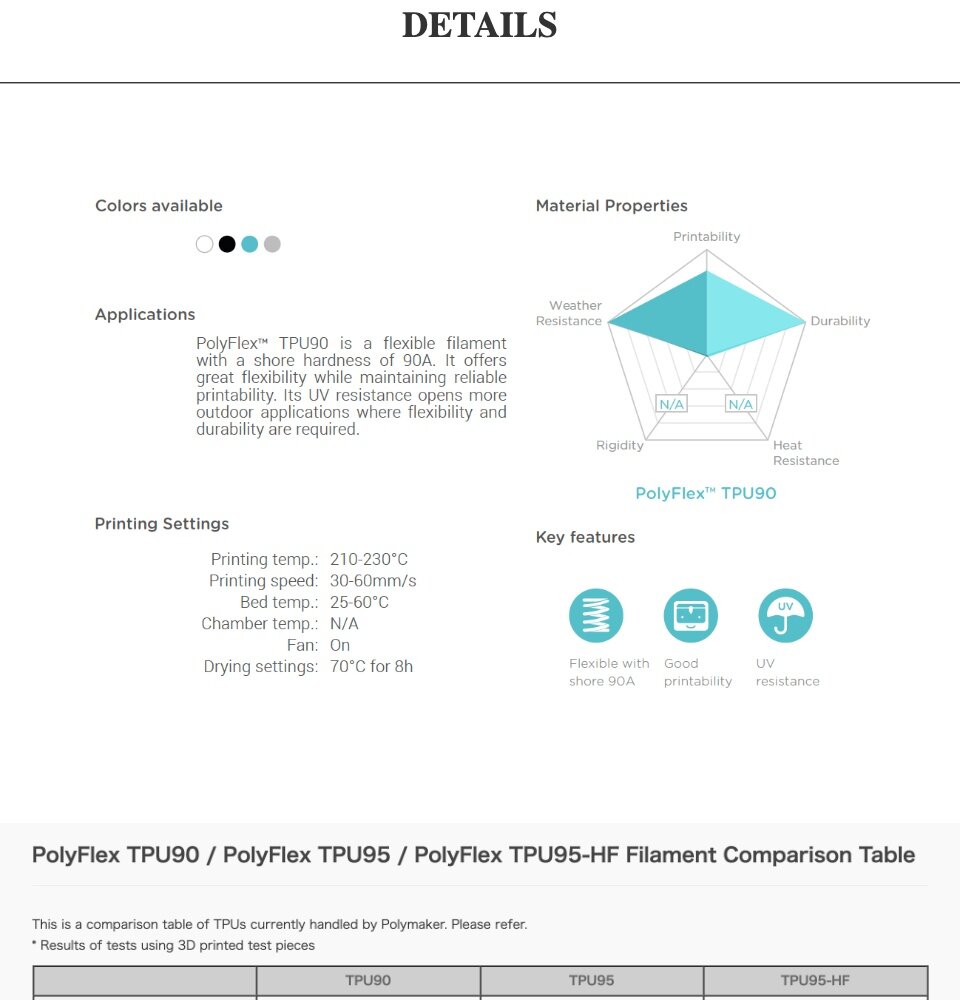 DETAILS

Colors available

Applications

PolyFlex™ TPU90 is a flexible filament with a shore hardness of 90A. It offers great flexibility while maintaining reliable printability. Its UV resistance opens more outdoor applications where flexibility and durability are required.

Printing Settings

Printing temp.: 210-230°C
Printing speed: 30-60mm/s
Bed temp.: 25-60°C
Chamber temp.: N/A
Fan: On
Drying settings: 70°C for 8h

Material Properties

Printability
Weather Resistance
Durability
N/A
N/A
Rigidity
Heat Resistance

PolyFlex™ TPU90

Key features

Flexible with shore 90A
Good printability
UV
UV resistance

PolyFlex TPU90 / PolyFlex TPU95 / PolyFlex TPU95-HF Filament Comparison Table

This is a comparison table of TPUs currently handled by Polymaker. Please refer.
* Results of tests using 3D printed test pieces

| | TPU90 | TPU95 | TPU95-HF |
|---|---|---|---|